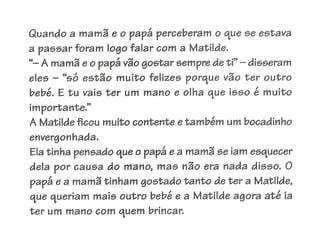 Quando a mamã e o papá perceberam o que se estava a passar foram logo falar com a Matilde.
"– A mamã e o papá vão gostar sempre de ti" – disseram eles – "só estão muito felizes porque vão ter outro bebé. E tu vais ter um mano e olha que isso é muito importante."
A Matilde ficou muito contente e também um bocadinho envergonhada.
Ela tinha pensado que o papá e a mamã se iam esquecer dela por causa do mano, mas não era nada disso. O papá e a mamã tinham gostado tanto de ter a Matilde, que queriam mais outro bebé e a Matilde agora até ia ter um mano com quem brincar.